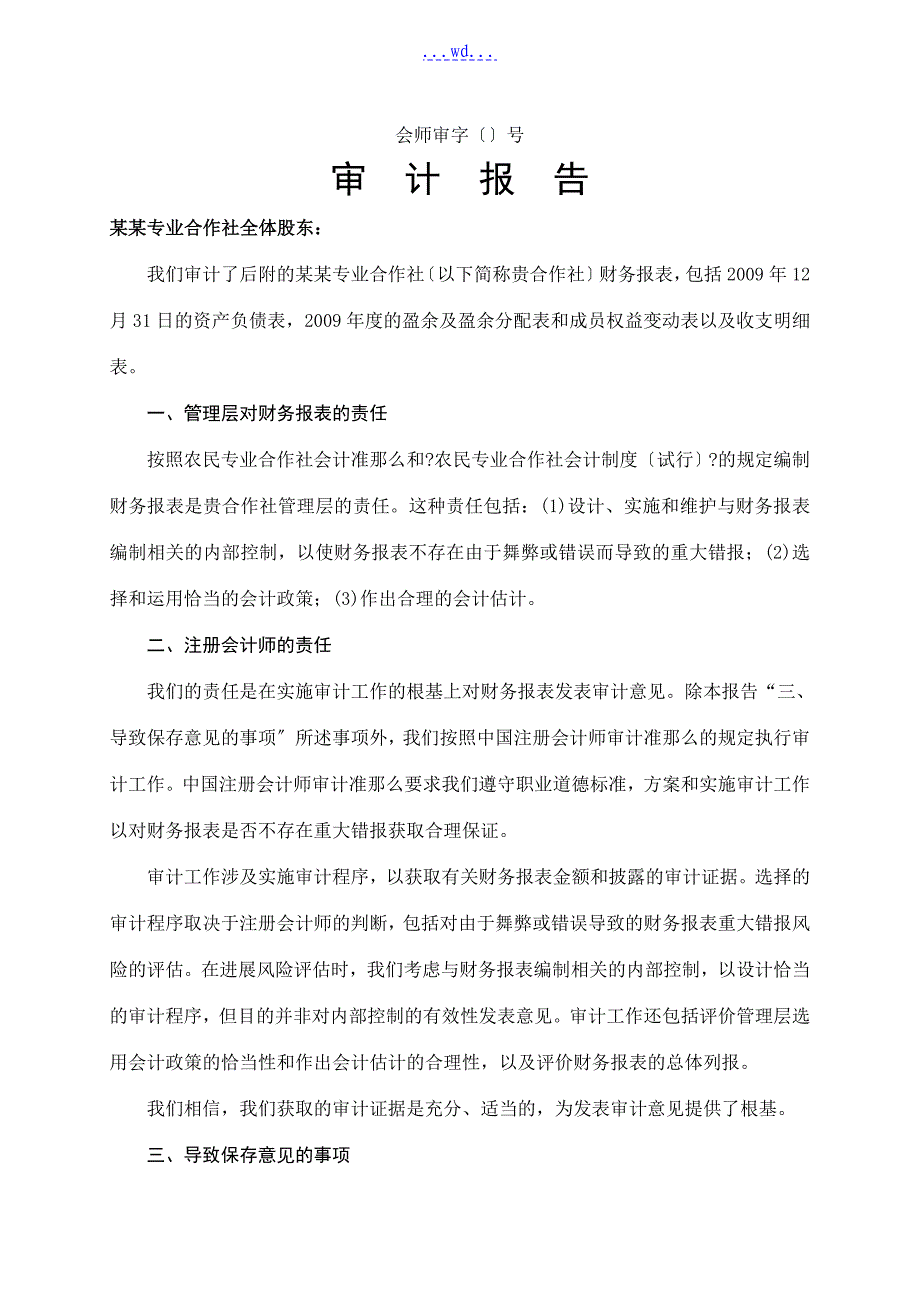 ...wd...

会师审字〔〕号

审 计 报 告

某某专业合作社全体股东：

我们审计了后附的某某专业合作社〔以下简称贵合作社〕财务报表，包括2009年12月31日的资产负债表，2009年度的盈余及盈余分配表和成员权益变动表以及收支明细表。

一、管理层对财务报表的责任

按照农民专业合作社会计准那么和?农民专业合作社会计制度〔试行〕?的规定编制财务报表是贵合作社管理层的责任。这种责任包括：(1)设计、实施和维护与财务报表编制相关的内部控制，以使财务报表不存在由于舞弊或错误而导致的重大错报；(2)选择和运用恰当的会计政策；(3)作出合理的会计估计。

二、注册会计师的责任

我们的责任是在实施审计工作的根基上对财务报表发表审计意见。除本报告“三、导致保存意见的事项〞所述事项外，我们按照中国注册会计师审计准那么的规定执行审计工作。中国注册会计师审计准那么要求我们遵守职业道德标准，方案和实施审计工作以对财务报表是否不存在重大错报获取合理保证。

审计工作涉及实施审计程序，以获取有关财务报表金额和披露的审计证据。选择的审计程序取决于注册会计师的判断，包括对由于舞弊或错误导致的财务报表重大错报风险的评估。在进展风险评估时，我们考虑与财务报表编制相关的内部控制，以设计恰当的审计程序，但目的并非对内部控制的有效性发表意见。审计工作还包括评价管理层选用会计政策的恰当性和作出会计估计的合理性，以及评价财务报表的总体列报。

我们相信，我们获取的审计证据是充分、适当的，为发表审计意见提供了根基。

三、导致保存意见的事项